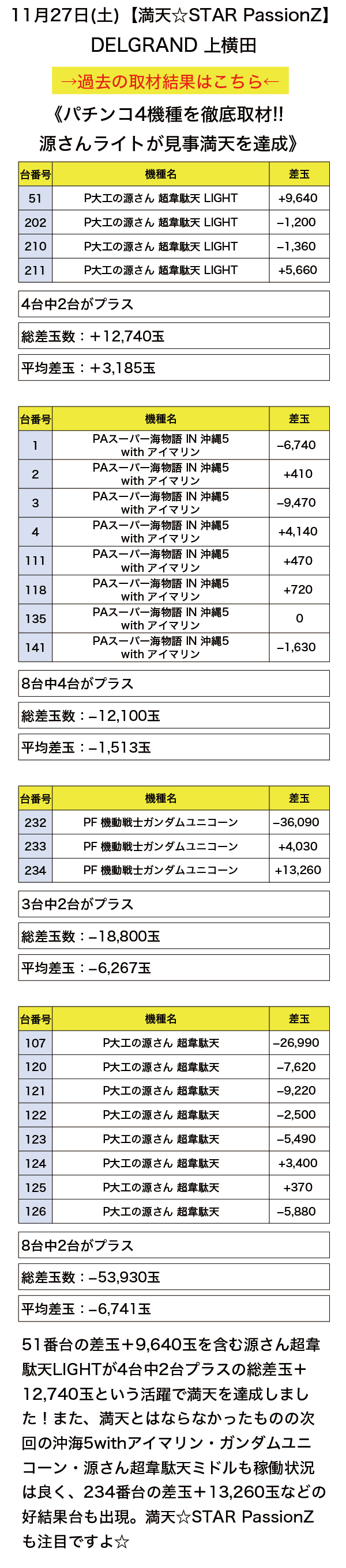 11月27日(土)【満天☆STAR PassionZ】
DELGRAND 上横田

→過去の取材結果はこちら←

《パチンコ4機種を徹底取材!!
源さんライトが見事満天を達成》

| 台番号 | 機種名 | 差玉 |
|---|---|---|
| 51 | P大工の源さん 超韋駄天 LIGHT | +9,640 |
| 202 | P大工の源さん 超韋駄天 LIGHT | −1,200 |
| 210 | P大工の源さん 超韋駄天 LIGHT | −1,360 |
| 211 | P大工の源さん 超韋駄天 LIGHT | +5,660 |

4台中2台がプラス

総差玉数：＋12,740玉

平均差玉：＋3,185玉

| 台番号 | 機種名 | 差玉 |
|---|---|---|
| 1 | PAスーパー海物語 IN 沖縄5 with アイマリン | −6,740 |
| 2 | PAスーパー海物語 IN 沖縄5 with アイマリン | +410 |
| 3 | PAスーパー海物語 IN 沖縄5 with アイマリン | −9,470 |
| 4 | PAスーパー海物語 IN 沖縄5 with アイマリン | +4,140 |
| 111 | PAスーパー海物語 IN 沖縄5 with アイマリン | +470 |
| 118 | PAスーパー海物語 IN 沖縄5 with アイマリン | +720 |
| 135 | PAスーパー海物語 IN 沖縄5 with アイマリン | 0 |
| 141 | PAスーパー海物語 IN 沖縄5 with アイマリン | −1,630 |

8台中4台がプラス

総差玉数：−12,100玉

平均差玉：−1,513玉

| 台番号 | 機種名 | 差玉 |
|---|---|---|
| 232 | PF 機動戦士ガンダムユニコーン | −36,090 |
| 233 | PF 機動戦士ガンダムユニコーン | +4,030 |
| 234 | PF 機動戦士ガンダムユニコーン | +13,260 |

3台中2台がプラス

総差玉数：−18,800玉

平均差玉：−6,267玉

| 台番号 | 機種名 | 差玉 |
|---|---|---|
| 107 | P大工の源さん 超韋駄天 | −26,990 |
| 120 | P大工の源さん 超韋駄天 | −7,620 |
| 121 | P大工の源さん 超韋駄天 | −9,220 |
| 122 | P大工の源さん 超韋駄天 | −2,500 |
| 123 | P大工の源さん 超韋駄天 | −5,490 |
| 124 | P大工の源さん 超韋駄天 | +3,400 |
| 125 | P大工の源さん 超韋駄天 | +370 |
| 126 | P大工の源さん 超韋駄天 | −5,880 |

8台中2台がプラス

総差玉数：−53,930玉

平均差玉：−6,741玉

51番台の差玉＋9,640玉を含む源さん超韋駄天LIGHTが4台中2台プラスの総差玉＋12,740玉という活躍で満天を達成しました！また、満天とはならなかったものの次回の沖海5withアイマリン・ガンダムユニコーン・源さん超韋駄天ミドルも稼働状況は良く、234番台の差玉＋13,260玉などの好結果台も出現。満天☆STAR PassionZも注目ですよ☆